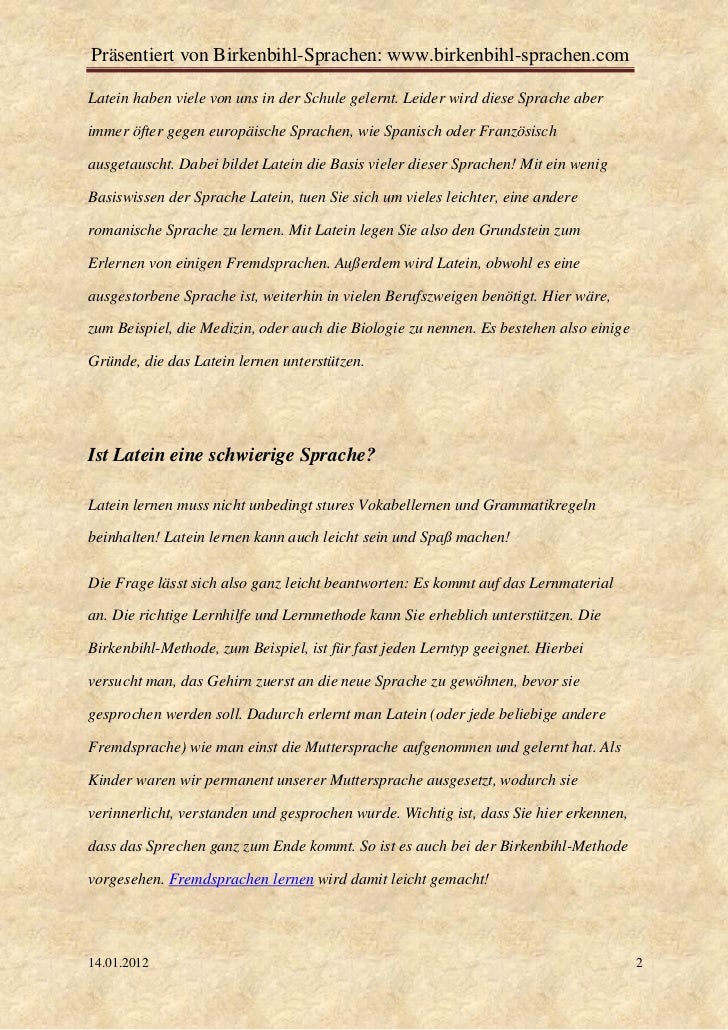 Präsentiert von Birkenbihl-Sprachen: www.birkenbihl-sprachen.com

Latein haben viele von uns in der Schule gelernt. Leider wird diese Sprache aber immer öfter gegen europäische Sprachen, wie Spanisch oder Französisch ausgetauscht. Dabei bildet Latein die Basis vieler dieser Sprachen! Mit ein wenig Basiswissen der Sprache Latein, tuen Sie sich um vieles leichter, eine andere romanische Sprache zu lernen. Mit Latein legen Sie also den Grundstein zum Erlernen von einigen Fremdsprachen. Außerdem wird Latein, obwohl es eine ausgestorbene Sprache ist, weiterhin in vielen Berufszweigen benötigt. Hier wäre, zum Beispiel, die Medizin, oder auch die Biologie zu nennen. Es bestehen also einige Gründe, die das Latein lernen unterstützen.

Ist Latein eine schwierige Sprache?

Latein lernen muss nicht unbedingt stures Vokabellernen und Grammatikregeln beinhalten! Latein lernen kann auch leicht sein und Spaß machen!

Die Frage lässt sich also ganz leicht beantworten: Es kommt auf das Lernmaterial an. Die richtige Lernhilfe und Lernmethode kann Sie erheblich unterstützen. Die Birkenbihl-Methode, zum Beispiel, ist für fast jeden Lerntyp geeignet. Hierbei versucht man, das Gehirn zuerst an die neue Sprache zu gewöhnen, bevor sie gesprochen werden soll. Dadurch erlernt man Latein (oder jede beliebige andere Fremdsprache) wie man einst die Muttersprache aufgenommen und gelernt hat. Als Kinder waren wir permanent unserer Muttersprache ausgesetzt, wodurch sie verinnerlicht, verstanden und gesprochen wurde. Wichtig ist, dass Sie hier erkennen, dass das Sprechen ganz zum Ende kommt. So ist es auch bei der Birkenbihl-Methode vorgesehen. Fremdsprachen lernen wird damit leicht gemacht!

14.01.2012

2